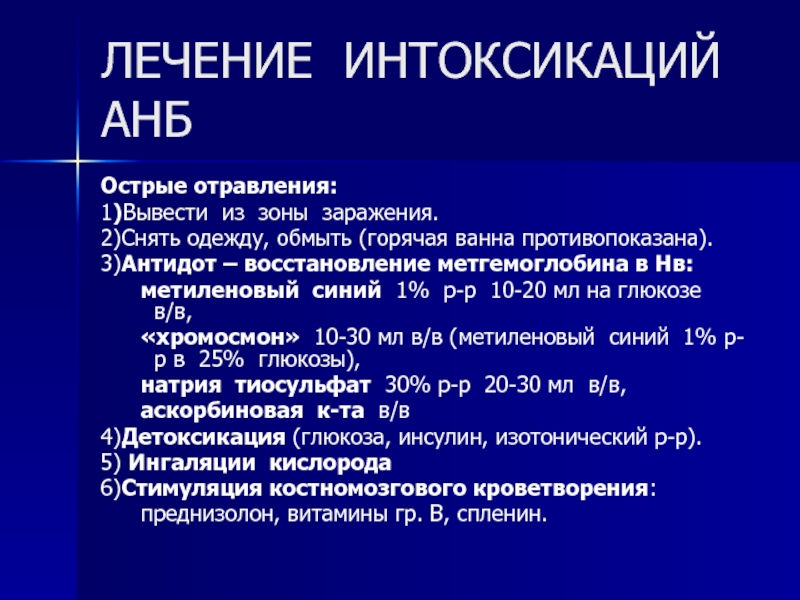 ЛЕЧЕНИЕ ИНТОКСИКАЦИЙ АНБ

Острые отравления:
1)Вывести из зоны заражения.
2)Снять одежду, обмыть (горячая ванна противопоказана).
3)Антидот – восстановление метгемоглобина в Нв:
метиленовый синий 1% р-р 10-20 мл на глюкозе в/в,
«хромосмон» 10-30 мл в/в (метиленовый синий 1% р-р в 25% глюкозы),
натрия тиосульфат 30% р-р 20-30 мл в/в,
аскорбиновая к-та в/в
4)Детоксикация (глюкоза, инсулин, изотонический р-р).
5) Ингаляции кислорода
6)Стимуляция костномозгового кроветворения:
преднизолон, витамины гр. В, спленин.